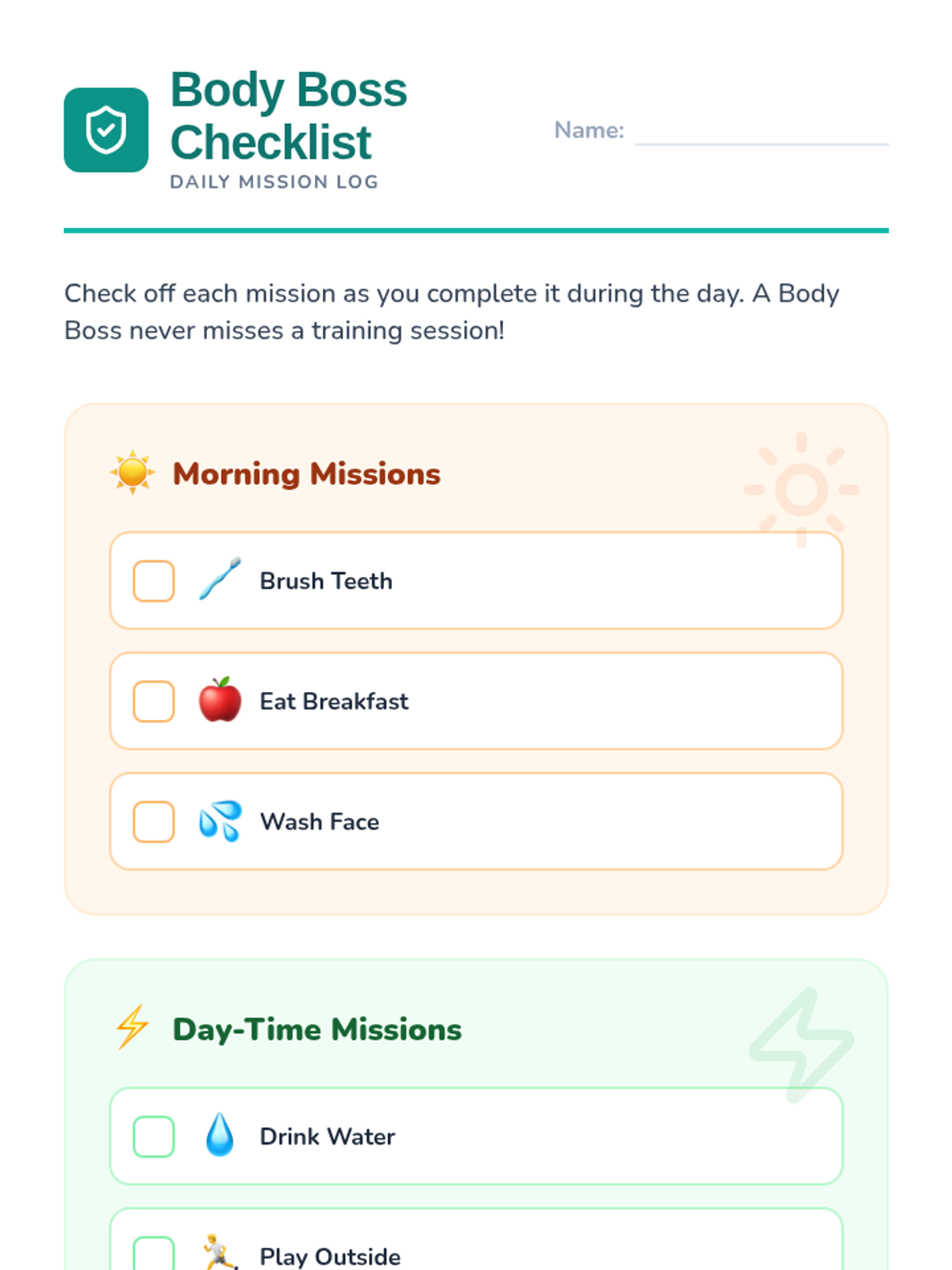 Body Boss Checklist
DAILY MISSION LOG

Name:

Check off each mission as you complete it during the day. A Body Boss never misses a training session!

Morning Missions

Brush Teeth

Eat Breakfast

Wash Face

Day-Time Missions

Drink Water

Play Outside